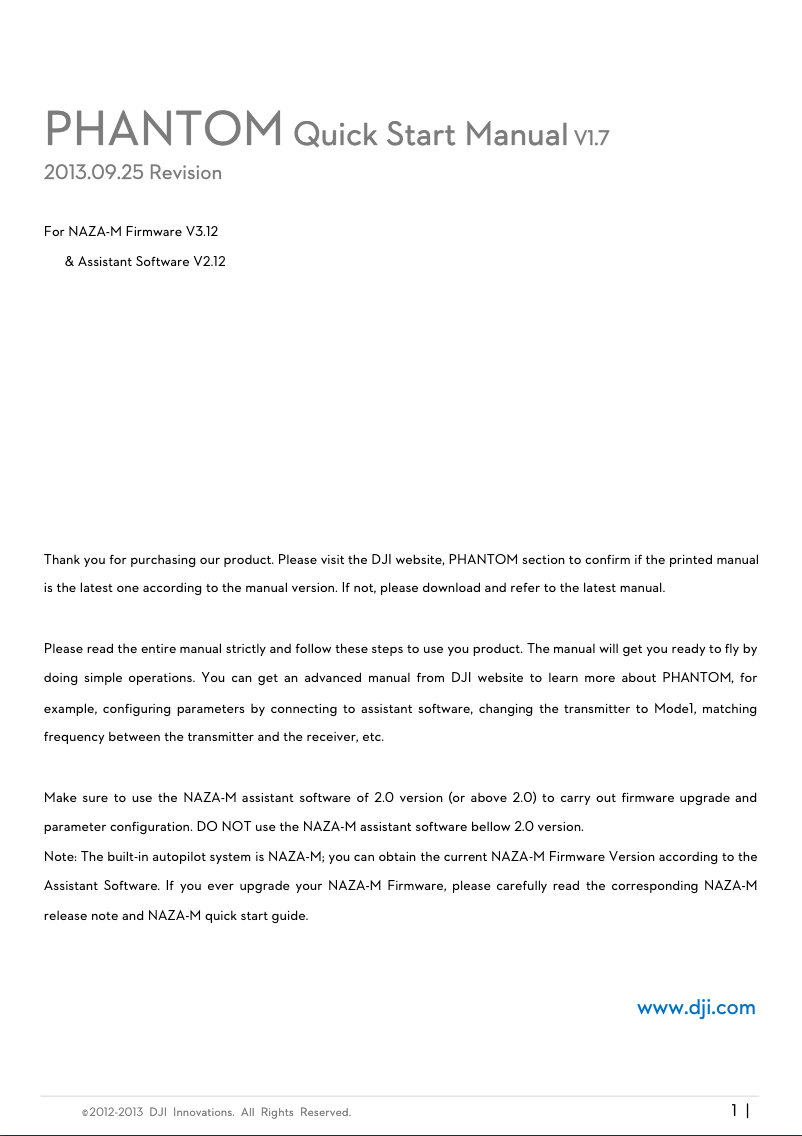 PHANTOM Quick Start Manual V1.7
2013.09.25 Revision

For NAZA-M Firmware V3.12
& Assistant Software V2.12

Thank you for purchasing our product. Please visit the DJI website, PHANTOM section to confirm if the printed manual is the latest one according to the manual version. If not, please download and refer to the latest manual.

Please read the entire manual strictly and follow these steps to use you product. The manual will get you ready to fly by doing simple operations. You can get an advanced manual from DJI website to learn more about PHANTOM, for example, configuring parameters by connecting to assistant software, changing the transmitter to Mode1, matching frequency between the transmitter and the receiver, etc.

Make sure to use the NAZA-M assistant software of 2.0 version (or above 2.0) to carry out firmware upgrade and parameter configuration. DO NOT use the NAZA-M assistant software bellow 2.0 version.
Note: The built-in autopilot system is NAZA-M; you can obtain the current NAZA-M Firmware Version according to the Assistant Software. If you ever upgrade your NAZA-M Firmware, please carefully read the corresponding NAZA-M release note and NAZA-M quick start guide.

www.dji.com

©2012-2013 DJI Innovations. All Rights Reserved. 1 |